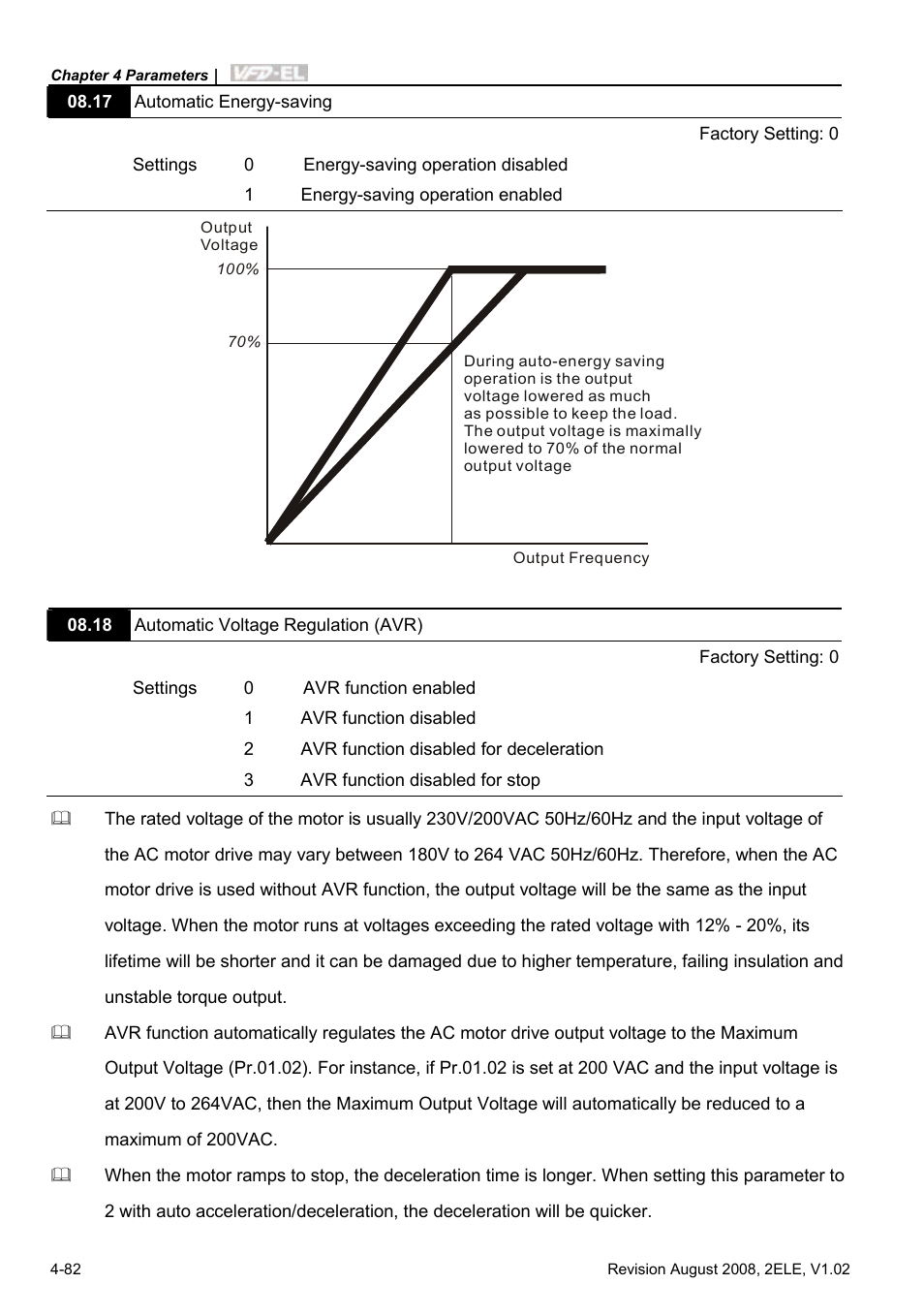 Chapter 4 Parameters | VFD-EL

08.17 Automatic Energy-saving

Factory Setting: 0

Settings 0 Energy-saving operation disabled

1 Energy-saving operation enabled

Output Voltage

100%

70%

During auto-energy saving operation is the output voltage lowered as much as possible to keep the load. The output voltage is maximally lowered to 70% of the normal output voltage

Output Frequency

08.18 Automatic Voltage Regulation (AVR)

Factory Setting: 0

Settings 0 AVR function enabled

1 AVR function disabled

2 AVR function disabled for deceleration

3 AVR function disabled for stop

The rated voltage of the motor is usually 230V/200VAC 50Hz/60Hz and the input voltage of the AC motor drive may vary between 180V to 264 VAC 50Hz/60Hz. Therefore, when the AC motor drive is used without AVR function, the output voltage will be the same as the input voltage. When the motor runs at voltages exceeding the rated voltage with 12% - 20%, its lifetime will be shorter and it can be damaged due to higher temperature, failing insulation and unstable torque output.

AVR function automatically regulates the AC motor drive output voltage to the Maximum Output Voltage (Pr.01.02). For instance, if Pr.01.02 is set at 200 VAC and the input voltage is at 200V to 264VAC, then the Maximum Output Voltage will automatically be reduced to a maximum of 200VAC.

When the motor ramps to stop, the deceleration time is longer. When setting this parameter to 2 with auto acceleration/deceleration, the deceleration will be quicker.

4-82

Revision August 2008, 2ELE, V1.02